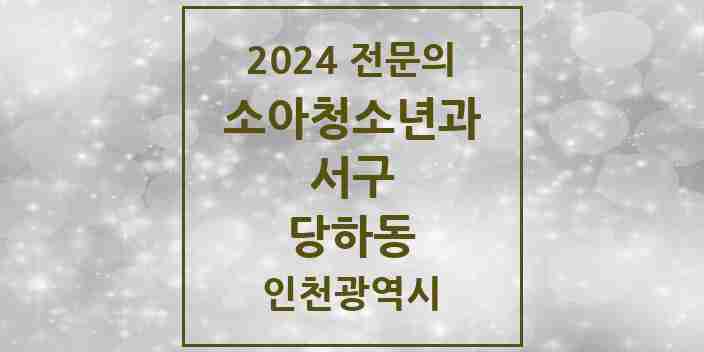 2024 전문의
소아청소년과
서구
당하동
인천광역시